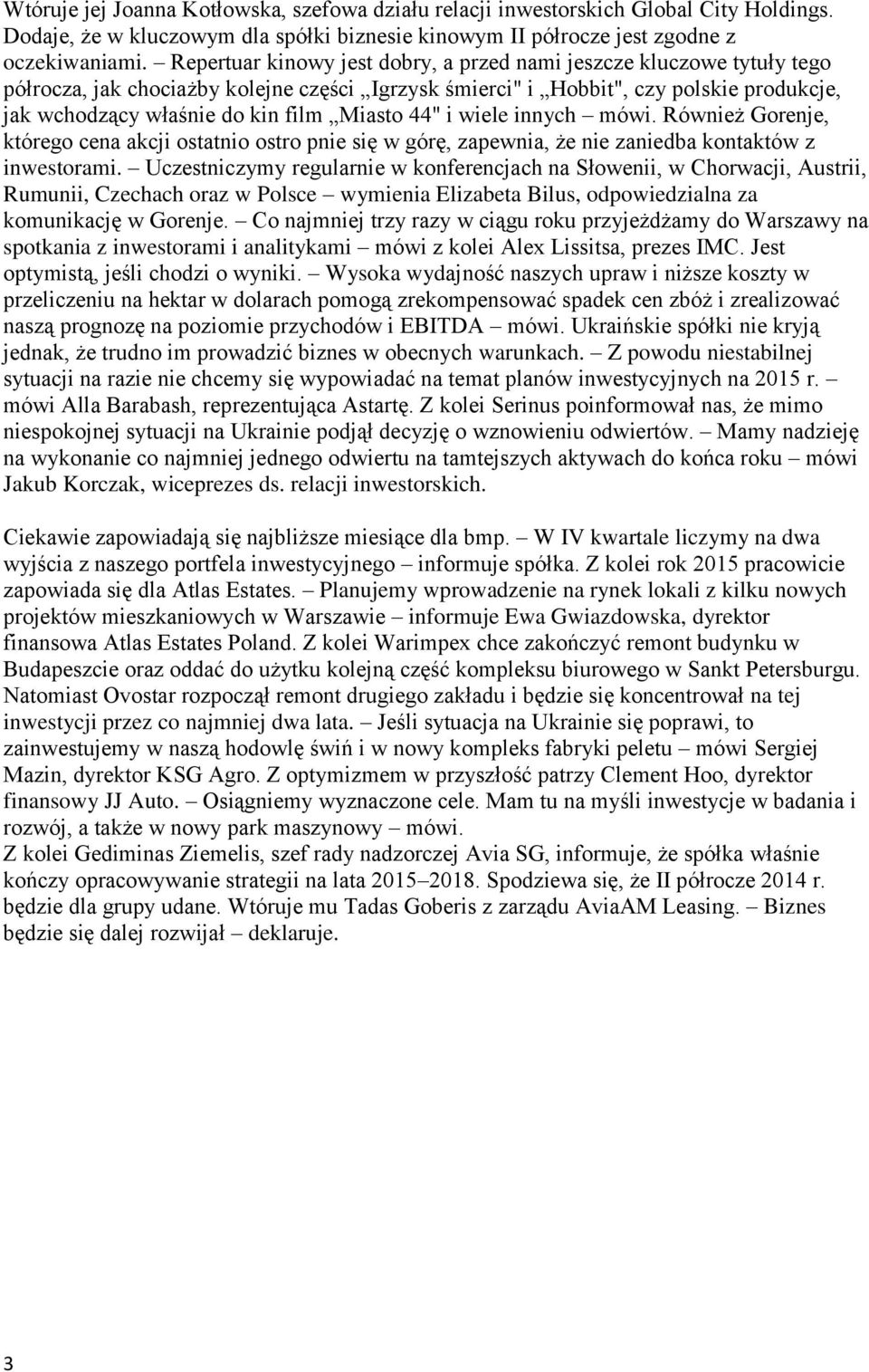 Wtóruje jej Joanna Kotłowska, szefowa działu relacji inwestorskich Global City Holdings. Dodaje, że w kluczowym dla spółki biznesie kinowym II półrocze jest zgodne z oczekiwaniami. – Repertuar kinowy jest dobry, a przed nami jeszcze kluczowe tytuły tego półrocza, jak chociażby kolejne części „Igrzysk śmierci" i „Hobbit", czy polskie produkcje, jak wchodzący właśnie do kin film „Miasto 44" i wiele innych – mówi. Również Gorenje, którego cena akcji ostatnio ostro pnie się w górę, zapewnia, że nie zaniedba kontaktów z inwestorami. – Uczestniczymy regularnie w konferencjach na Słowenii, w Chorwacji, Austrii, Rumunii, Czechach oraz w Polsce – wymienia Elizabeta Bilus, odpowiedzialna za komunikację w Gorenje. – Co najmniej trzy razy w ciągu roku przyjeżdżamy do Warszawy na spotkania z inwestorami i analitykami – mówi z kolei Alex Lissitsa, prezes IMC. Jest optymistą, jeśli chodzi o wyniki. – Wysoka wydajność naszych upraw i niższe koszty w przeliczeniu na hektar w dolarach pomogą zrekompensować spadek cen zbóż i zrealizować naszą prognozę na poziomie przychodów i EBITDA – mówi. Ukraińskie spółki nie kryją jednak, że trudno im prowadzić biznes w obecnych warunkach. – Z powodu niestabilnej sytuacji na razie nie chcemy się wypowiadać na temat planów inwestycyjnych na 2015 r. – mówi Alla Barabash, reprezentująca Astartę. Z kolei Serinus poinformował nas, że mimo niespokojnej sytuacji na Ukrainie podjął decyzję o wznowieniu odwiertów. – Mamy nadzieję na wykonanie co najmniej jednego odwiertu na tamtejszych aktywach do końca roku – mówi Jakub Korczak, wiceprezes ds. relacji inwestorskich.

Ciekawie zapowiadają się najbliższe miesiące dla bmp. – W IV kwartale liczymy na dwa wyjścia z naszego portfela inwestycyjnego – informuje spółka. Z kolei rok 2015 pracowicie zapowiada się dla Atlas Estates. – Planujemy wprowadzenie na rynek lokali z kilku nowych projektów mieszkaniowych w Warszawie – informuje Ewa Gwiazdowska, dyrektor finansowa Atlas Estates Poland. Z kolei Warimpex chce zakończyć remont budynku w Budapeszcie oraz oddać do użytku kolejną część kompleksu biurowego w Sankt Petersburgu. Natomiast Ovostar rozpoczął remont drugiego zakładu i będzie się koncentrował na tej inwestycji przez co najmniej dwa lata. – Jeśli sytuacja na Ukrainie się poprawi, to zainwestujemy w naszą hodowlę świń i w nowy kompleks fabryki peletu – mówi Sergiej Mazin, dyrektor KSG Agro. Z optymizmem w przyszłość patrzy Clement Hoo, dyrektor finansowy JJ Auto. – Osiągniemy wyznaczone cele. Mam tu na myśli inwestycje w badania i rozwój, a także w nowy park maszynowy – mówi.
Z kolei Gediminas Ziemelis, szef rady nadzorczej Avia SG, informuje, że spółka właśnie kończy opracowywanie strategii na lata 2015–2018. Spodziewa się, że II półrocze 2014 r. będzie dla grupy udane. Wtóruje mu Tadas Goberis z zarządu AviaAM Leasing. – Biznes będzie się dalej rozwijał – deklaruje.

3